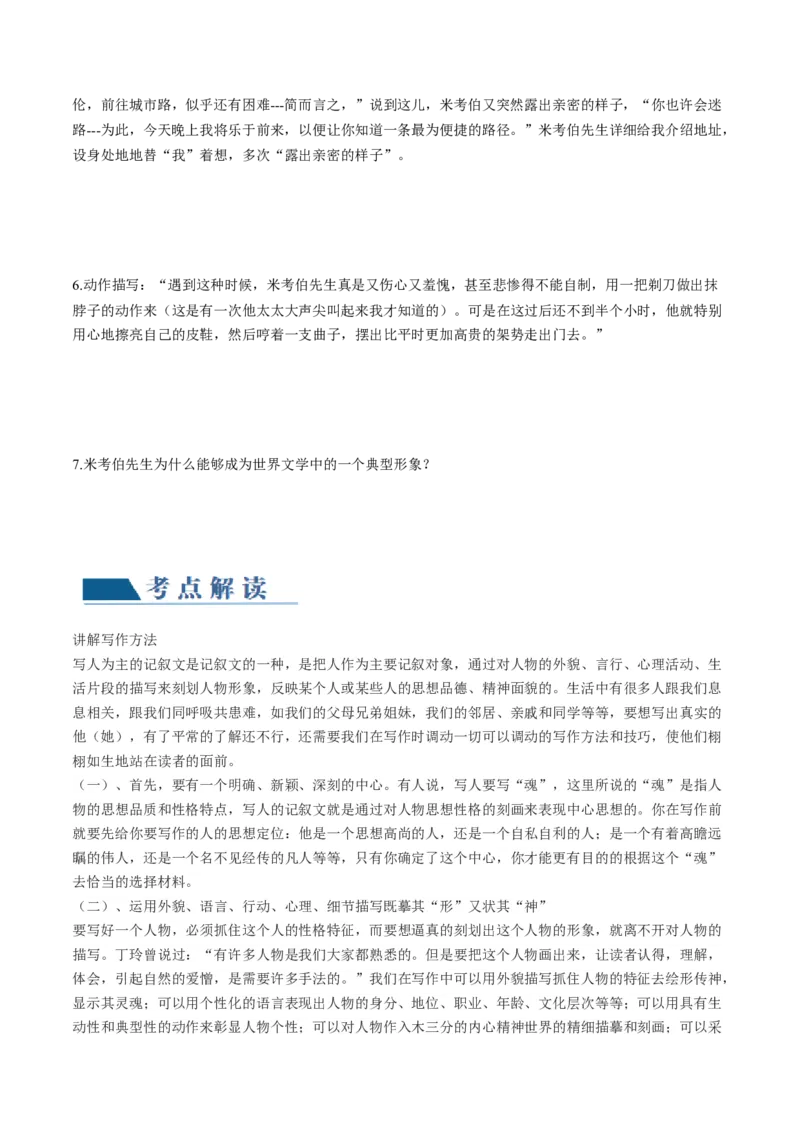 伦，前往城市路，似乎还有困难---简而言之，”说到这儿，米考伯又突然露出亲密的样子，“你也许会迷路---为此，今天晚上我将乐于前来，以便让你知道一条最为便捷的路径。”米考伯先生详细给我介绍地址，设身处地地替“我”着想，多次“露出亲密的样子”。

6.动作描写：“遇到这种时候，米考伯先生真是又伤心又羞愧，甚至悲惨得不能自制，用一把剃刀做出抹脖子的动作来（这是有一次他太太大声尖叫起来我才知道的）。可是在这过后还不到半个小时，他就特别用心地擦亮自己的皮鞋，然后哼着一支曲子，摆出比平时更加高贵的架势走出门去。”

7.米考伯先生为什么能够成为世界文学中的一个典型形象？

考点解读

讲解写作方法
写人为主的记叙文是记叙文的一种，是把人作为主要记叙对象，通过对人物的外貌、言行、心理活动、生活片段的描写来刻划人物形象，反映某个人或某些人的思想品德、精神面貌的。生活中有很多人跟我们息息相关，跟我们同呼吸共患难，如我们的父母兄弟姐妹，我们的邻居、亲戚和同学等等，要想写出真实的他（她），有了平常的了解还不行，还需要我们在写作时调动一切可以调动的写作方法和技巧，使他们栩栩如生地站在读者的面前。
（一）、首先，要有一个明确、新颖、深刻的中心。有人说，写人要写“魂”，这里所说的“魂”是指人物的思想品质和性格特点，写人的记叙文就是通过对人物思想性格的刻画来表现中心思想的。你在写作前就要先给你要写作的人的思想定位：他是一个思想高尚的人，还是一个自私自利的人；是一个有着高瞻远瞩的伟人，还是一个名不见经传的凡人等等，只有你确定了这个中心，你才能更有目的的根据这个“魂”去恰当的选择材料。
（二）、运用外貌、语言、行动、心理、细节描写既摹其“形”又状其“神”
要写好一个人物，必须抓住这个人的性格特征，而要想逼真的刻划出这个人物的形象，就离不开对人物的描写。丁玲曾说过：“有许多人物是我们大家都熟悉的。但是要把这个人物画出来，让读者认得，理解，体会，引起自然的爱憎，是需要许多手法的。”我们在写作中可以用外貌描写抓住人物的特征去绘形传神，显示其灵魂；可以用个性化的语言表现出人物的身分、地位、职业、年龄、文化层次等等；可以用具有生动性和典型性的动作来彰显人物个性；可以对人物作入木三分的内心精神世界的精细描摹和刻画；可以采